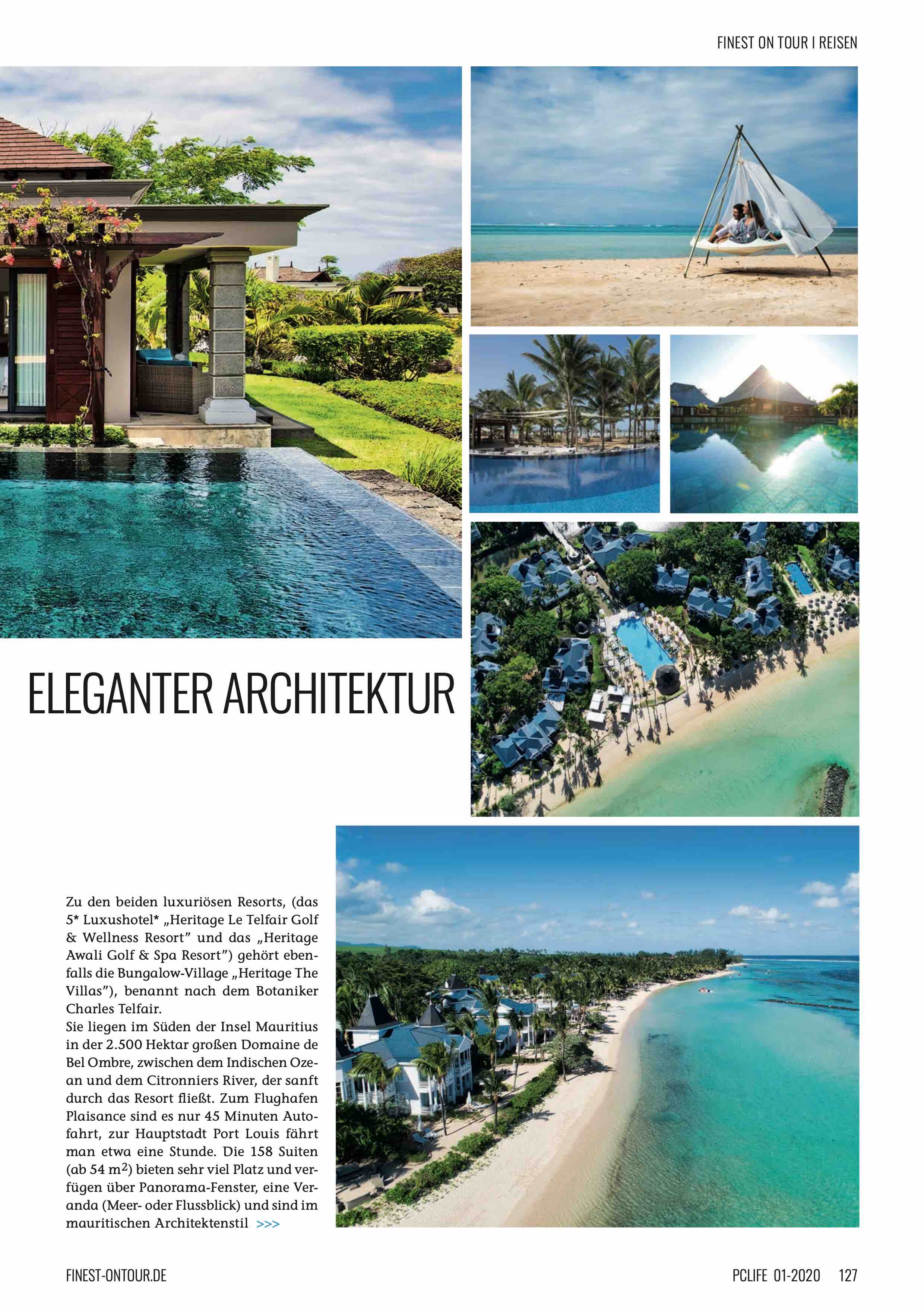 FINEST ON TOUR I REISEN

ELEGANTER ARCHITEKTUR

Zu den beiden luxuriösen Resorts, (das 5* Luxushotel* „Heritage Le Telfair Golf & Wellness Resort" und das „Heritage Awali Golf & Spa Resort") gehört ebenfalls die Bungalow-Village „Heritage The Villas"), benannt nach dem Botaniker Charles Telfair.

Sie liegen im Süden der Insel Mauritius in der 2.500 Hektar großen Domaine de Bel Ombre, zwischen dem Indischen Ozean und dem Citronniers River, der sanft durch das Resort fließt. Zum Flughafen Plaisance sind es nur 45 Minuten Autofahrt, zur Hauptstadt Port Louis fährt man etwa eine Stunde. Die 158 Suiten (ab 54 $m^2$) bieten sehr viel Platz und verfügen über Panorama-Fenster, eine Veranda (Meer- oder Flussblick) und sind im mauritischen Architektenstil >>>

FINEST-ONTOUR.DE

PCLIFE 01-2020 127